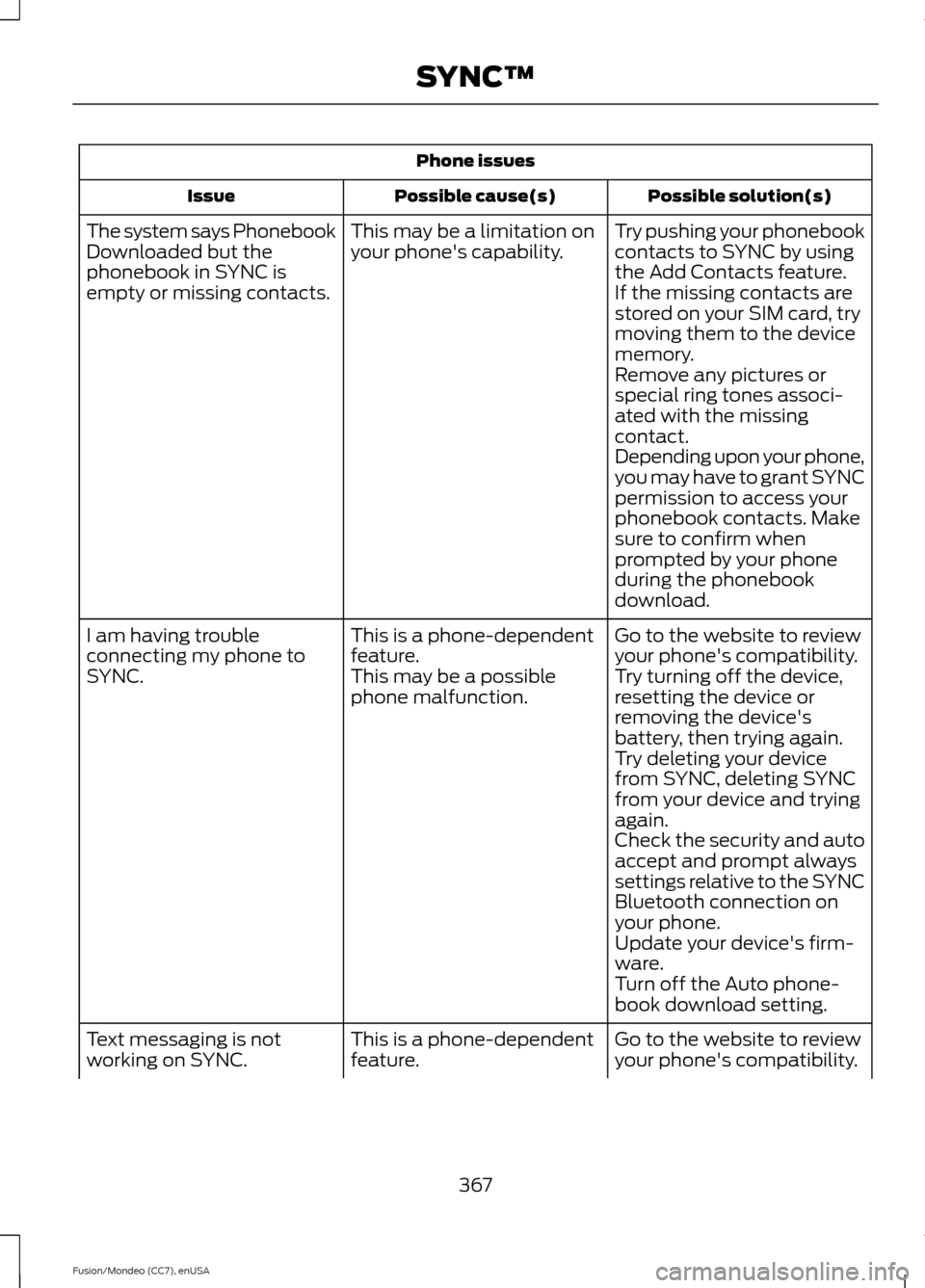 SYNC™

| Phone issues | | |
|---|---|---|
| Issue | Possible cause(s) | Possible solution(s) |
| The system says Phonebook Downloaded but the phonebook in SYNC is empty or missing contacts. | This may be a limitation on your phone's capability. | Try pushing your phonebook contacts to SYNC by using the Add Contacts feature. If the missing contacts are stored on your SIM card, try moving them to the device memory. Remove any pictures or special ring tones associated with the missing contact. Depending upon your phone, you may have to grant SYNC permission to access your phonebook contacts. Make sure to confirm when prompted by your phone during the phonebook download. |
| I am having trouble connecting my phone to SYNC. | This is a phone-dependent feature. This may be a possible phone malfunction. | Go to the website to review your phone's compatibility. Try turning off the device, resetting the device or removing the device's battery, then trying again. Try deleting your device from SYNC, deleting SYNC from your device and trying again. Check the security and auto accept and prompt always settings relative to the SYNC Bluetooth connection on your phone. Update your device's firmware. Turn off the Auto phonebook download setting. |
| Text messaging is not working on SYNC. | This is a phone-dependent feature. | Go to the website to review your phone's compatibility. |

367

Fusion/Mondeo (CC7), enUSA

carmanualsonline.info